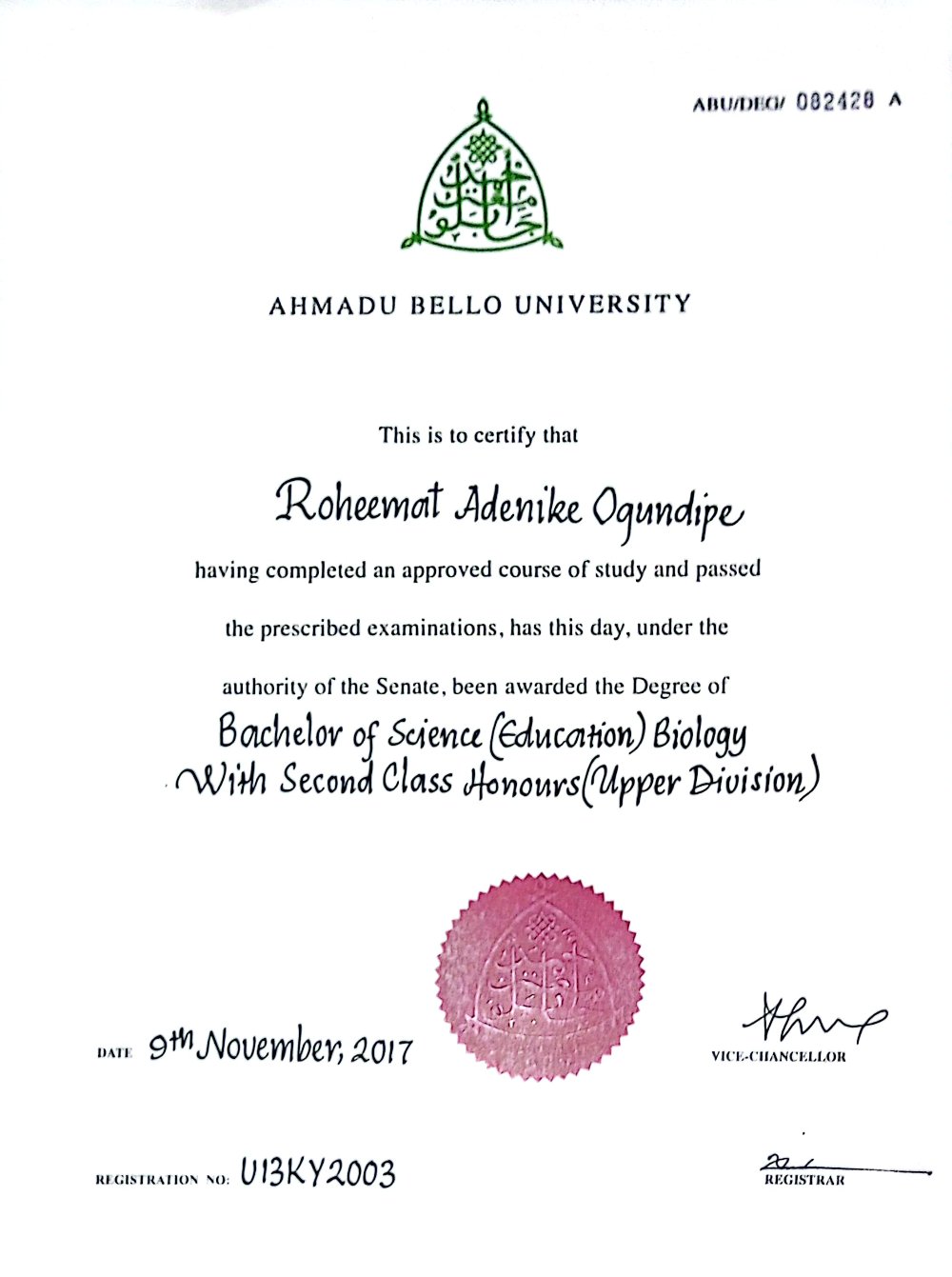 ABU/DEG/ 082428 A

AHMADU BELLO UNIVERSITY

This is to certify that

Roheemat Adenike Ogundipe

having completed an approved course of study and passed the prescribed examinations, has this day, under the authority of the Senate, been awarded the Degree of

Bachelor of Science (Education) Biology With Second Class Honours (Upper Division)

DATE 9th November, 2017

VICE-CHANCELLOR

REGISTRATION NO: U13KY2003

REGISTRAR